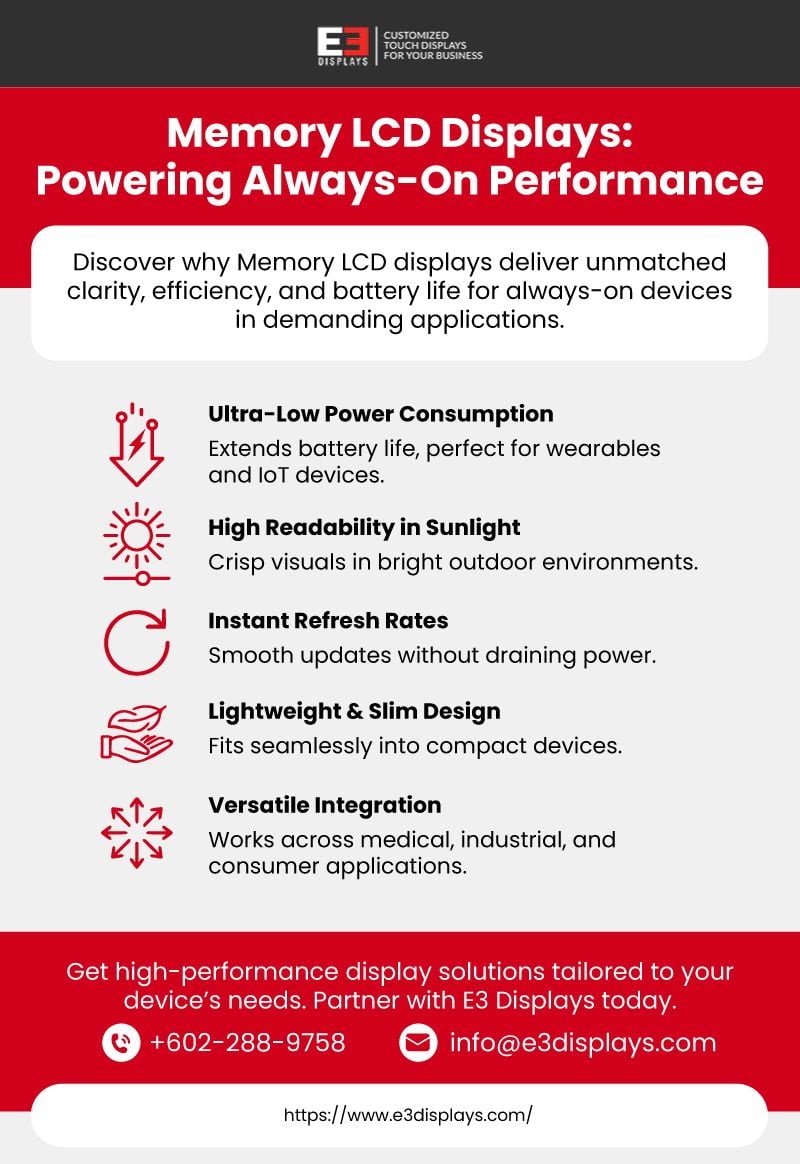 E3 DISPLAYS
CUSTOMIZED TOUCH DISPLAYS FOR YOUR BUSINESS

Memory LCD Displays: Powering Always-On Performance

Discover why Memory LCD displays deliver unmatched clarity, efficiency, and battery life for always-on devices in demanding applications.

Ultra-Low Power Consumption
Extends battery life, perfect for wearables and IoT devices.

High Readability in Sunlight
Crisp visuals in bright outdoor environments.

Instant Refresh Rates
Smooth updates without draining power.

Lightweight & Slim Design
Fits seamlessly into compact devices.

Versatile Integration
Works across medical, industrial, and consumer applications.

Get high-performance display solutions tailored to your device's needs. Partner with E3 Displays today.

+602-288-9758
info@e3displays.com

https://www.e3displays.com/